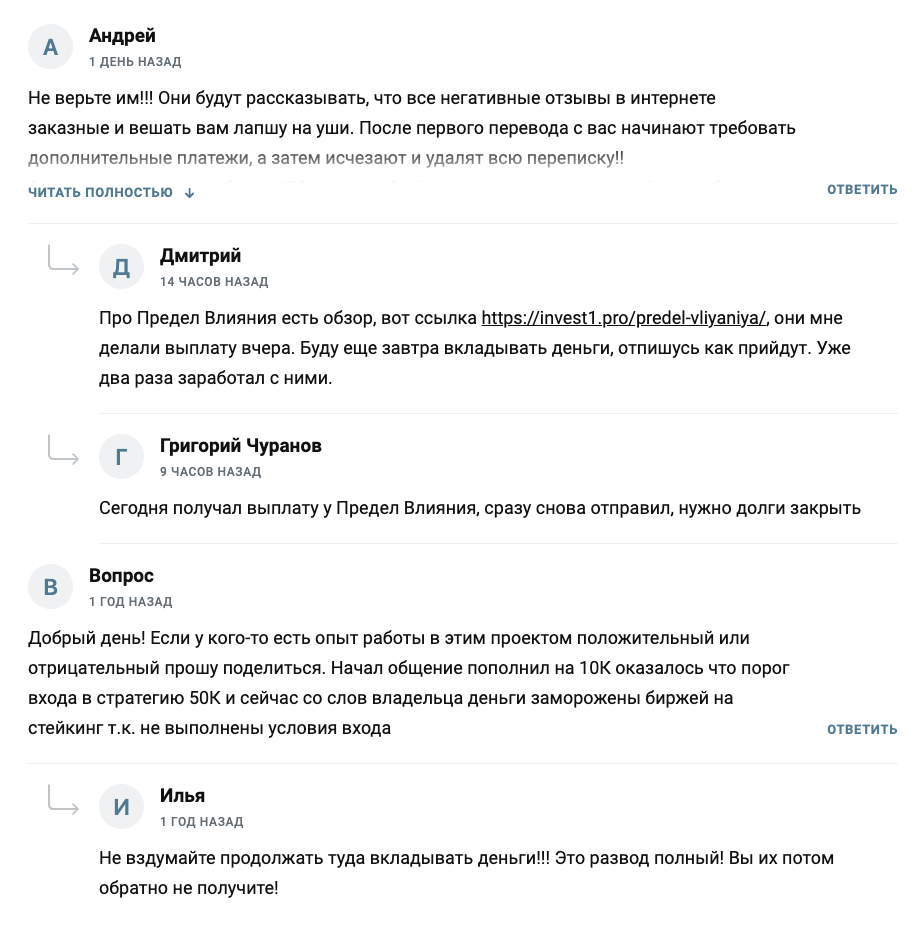 А
Андрей
1 ДЕНЬ НАЗАД

Не верьте им!!! Они будут рассказывать, что все негативные отзывы в интернете заказные и вешать вам лапшу на уши. После первого перевода с вас начинают требовать дополнительные платежи, а затем исчезают и удалят всю переписку!!

ЧИТАТЬ ПОЛНОСТЬЮ ↓
ОТВЕТИТЬ

Д
Дмитрий
14 ЧАСОВ НАЗАД

Про Предел Влияния есть обзор, вот ссылка https://invest1.pro/predel-vliyaniya/, они мне делали выплату вчера. Буду еще завтра вкладывать деньги, отпишусь как прийдут. Уже два раза заработал с ними.

Г
Григорий Чуранов
9 ЧАСОВ НАЗАД

Сегодня получал выплату у Предел Влияния, сразу снова отправил, нужно долги закрыть

В
Вопрос
1 ГОД НАЗАД

Добрый день! Если у кого-то есть опыт работы в этим проектом положительный или отрицательный прошу поделиться. Начал общение пополнил на 10К оказалось что порог входа в стратегию 50К и сейчас со слов владельца деньги заморожены биржей на стейкинг т.к. не выполнены условия входа

ОТВЕТИТЬ

И
Илья
1 ГОД НАЗАД

Не вздумайте продолжать туда вкладывать деньги!!! Это развод полный! Вы их потом обратно не получите!